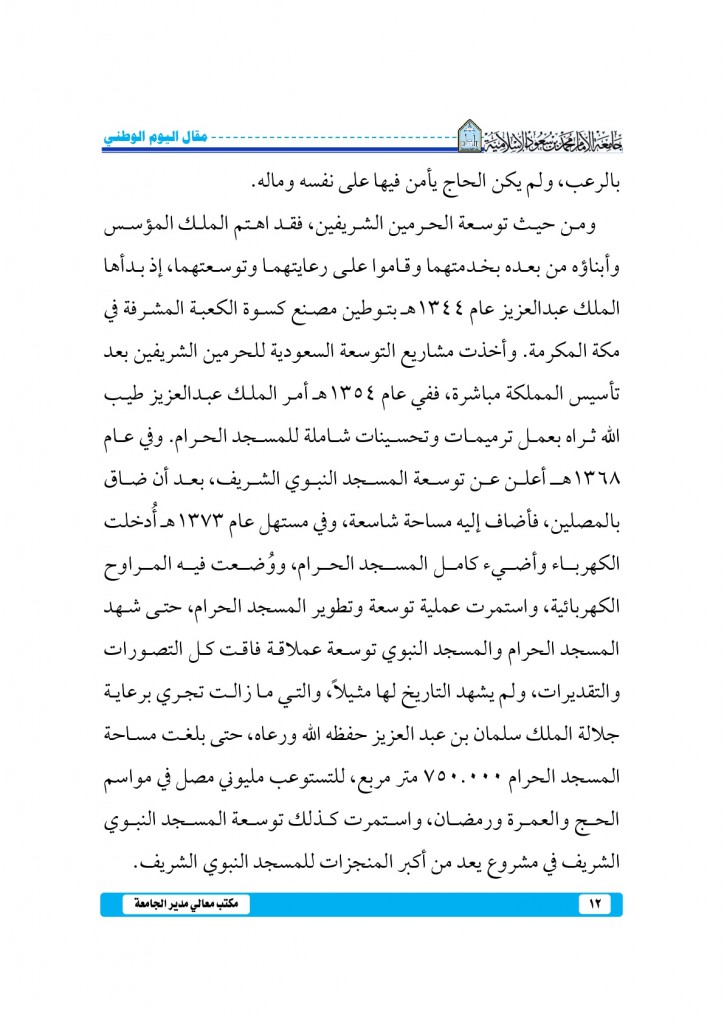 جامعة الإمام محمد بن سعود الإسلامية

مقال اليوم الوطني

بالرعب، ولم يكن الحاج يأمن فيها على نفسه وماله.

ومن حيث توسعة الحرمين الشريفين، فقد اهتم الملك المؤسس وأبناؤه من بعده بخدمتهما وقاموا على رعايتهما وتوسعتهما، إذ بدأها الملك عبدالعزيز عام ١٣٤٤هـ بتوطين مصنع كسوة الكعبة المشرفة في مكة المكرمة. وأخذت مشاريع التوسعة السعودية للحرمين الشريفين بعد تأسيس المملكة مباشرة، ففي عام ١٣٥٤هـ أمر الملك عبدالعزيز طيب الله ثراه بعمل ترميمات وتحسينات شاملة للمسجد الحرام. وفي عام ١٣٦٨هـ أعلن عن توسعة المسجد النبوي الشريف، بعد أن ضاق بالمصلين، فأضاف إليه مساحة شاسعة، وفي مستهل عام ١٣٧٣هـ أُدخلت الكهرباء وأضيء كامل المسجد الحرام، ووُضعت فيه المراوح الكهربائية، واستمرت عملية توسعة وتطوير المسجد الحرام، حتى شهد المسجد الحرام والمسجد النبوي توسعة عملاقة فاقت كل التصورات والتقديرات، ولم يشهد التاريخ لها مثيلاً، والتي ما زالت تجري برعاية جلالة الملك سلمان بن عبد العزيز حفظه الله ورعاه، حتى بلغت مساحة المسجد الحرام ٧٥٠.٠٠٠ متر مربع، للتستوعب مليوني مصل في مواسم الحج والعمرة ورمضان، واستمرت كذلك توسعة المسجد النبوي الشريف في مشروع يعد من أكبر المنجزات للمسجد النبوي الشريف.

مكتب معالي مدير الجامعة

١٢